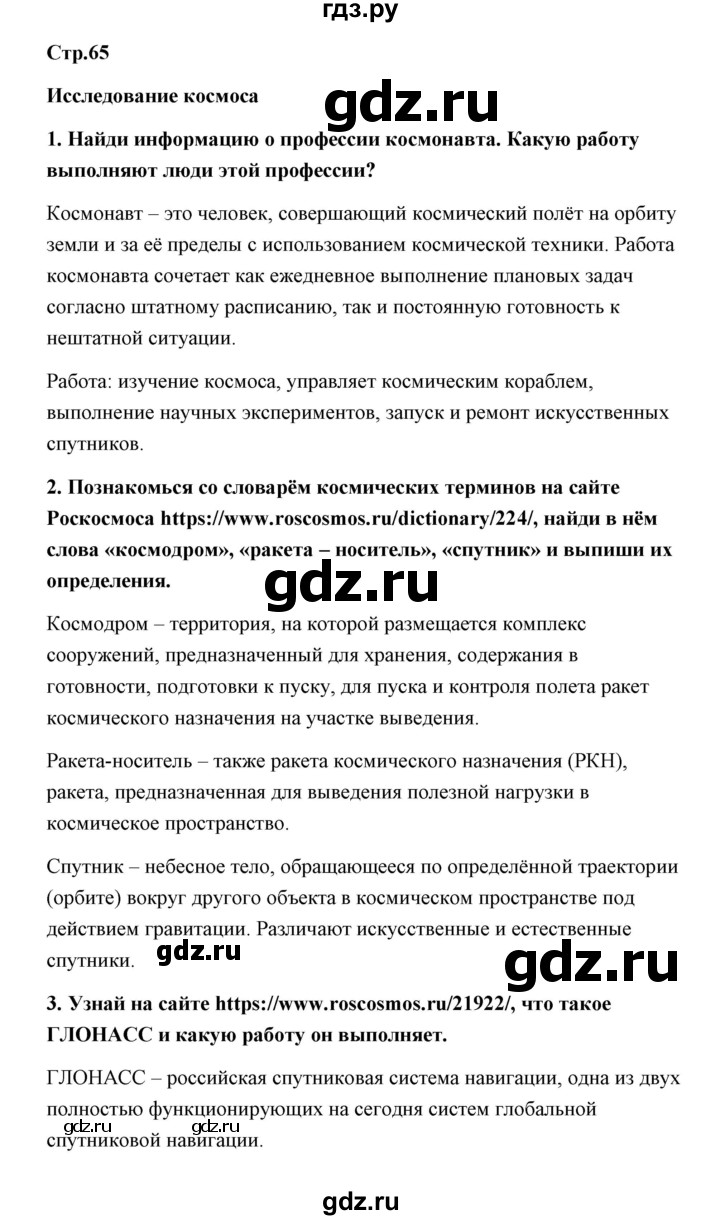 гдз.ру

Стр.65

Исследование космоса

gdz.ru

1. Найди информацию о профессии космонавта. Какую работу выполняют люди этой профессии?

Космонавт – это человек, совершающий космический полёт на орбиту земли и за её пределы с использованием космической техники. Работа космонавта сочетает как ежедневное выполнение плановых задач согласно штатному расписанию, так и постоянную готовность к нештатной ситуации.

Работа: изучение космоса, управляет космическим кораблем, выполнение научных экспериментов, запуск и ремонт искусственных спутников.

2. Познакомься со словарём космических терминов на сайте Роскосмоса https://www.roscosmos.ru/dictionary/224/, найди в нём слова «космодром», «ракета – носитель», «спутник» и выпиши их определения.

gdz.ru

Космодром – территория, на которой размещается комплекс сооружений, предназначенный для хранения, содержания в готовности, подготовки к пуску, для пуска и контроля полета ракет космического назначения на участке выведения.

Ракета-носитель – также ракета космического назначения (РКН), ракета, предназначенная для выведения полезной нагрузки в космическое пространство.

Спутник – небесное тело, обращающееся по определённой траектории (орбите) вокруг другого объекта в космическом пространстве под действием гравитации. Различают искусственные и естественные спутники.

gdz.ru

gdz.ru

3. Узнай на сайте https://www.roscosmos.ru/21922/, что такое ГЛОНАСС и какую работу он выполняет.

ГЛОНАСС – российская спутниковая система навигации, одна из двух полностью функционирующих на сегодня систем глобальной спутниковой навигации.

gdz.ru gdz.ru

gdz.ru